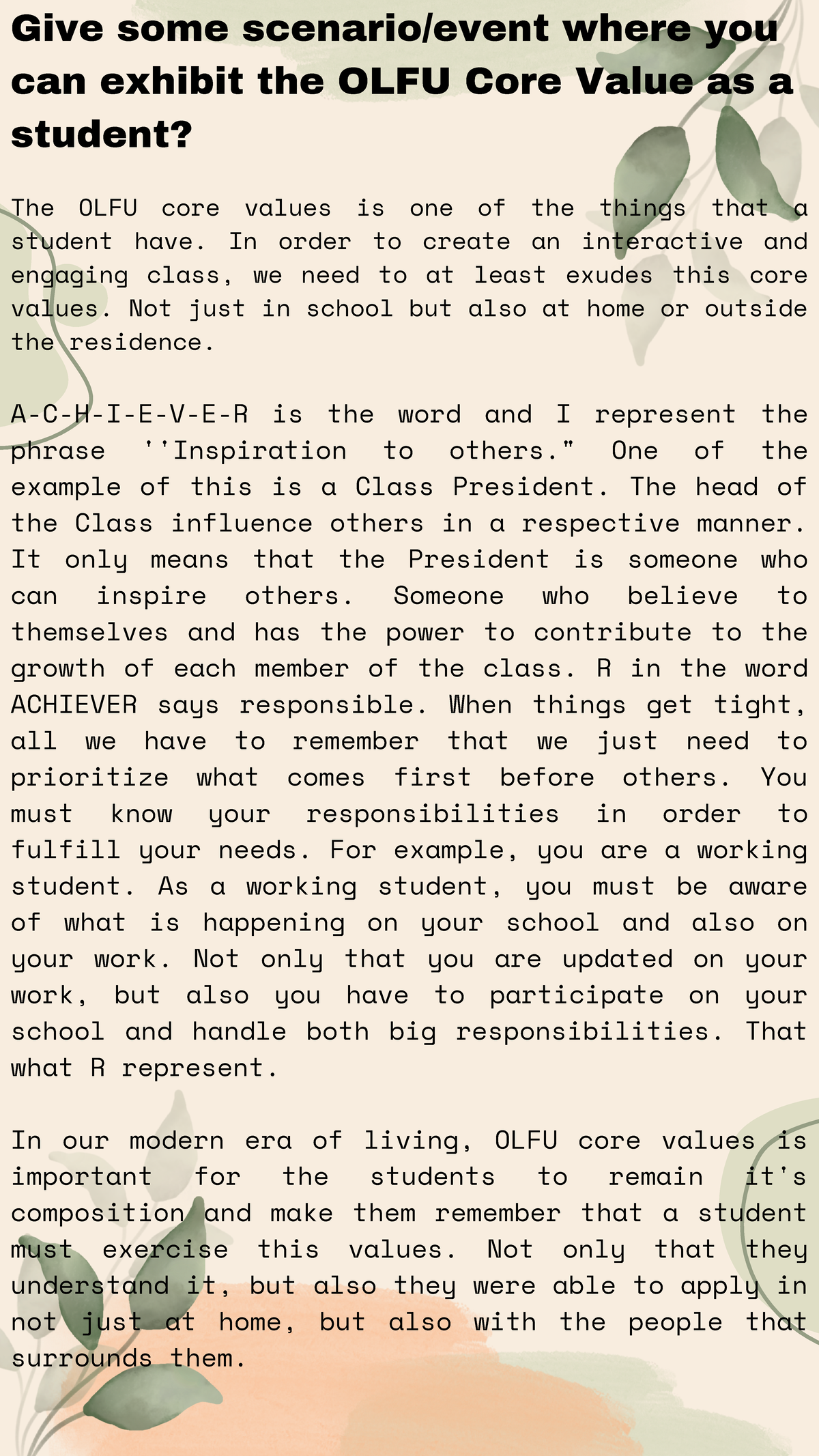 Give some scenario/event where you can exhibit the OLFU Core Value as a student?

The OLFU core values is one of the things that a student have. In order to create an interactive and engaging class, we need to at least exudes this core values. Not just in school but also at home or outside the residence.

A-C-H-I-E-V-E-R is the word and I represent the phrase ''Inspiration to others." One of the example of this is a Class President. The head of the Class influence others in a respective manner. It only means that the President is someone who can inspire others. Someone who believe to themselves and has the power to contribute to the growth of each member of the class. R in the word ACHIEVER says responsible. When things get tight, all we have to remember that we just need to prioritize what comes first before others. You must know your responsibilities in order to fulfill your needs. For example, you are a working student. As a working student, you must be aware of what is happening on your school and also on your work. Not only that you are updated on your work, but also you have to participate on your school and handle both big responsibilities. That what R represent.

In our modern era of living, OLFU core values is important for the students to remain it's composition and make them remember that a student must exercise this values. Not only that they understand it, but also they were able to apply in not just at home, but also with the people that surrounds them.